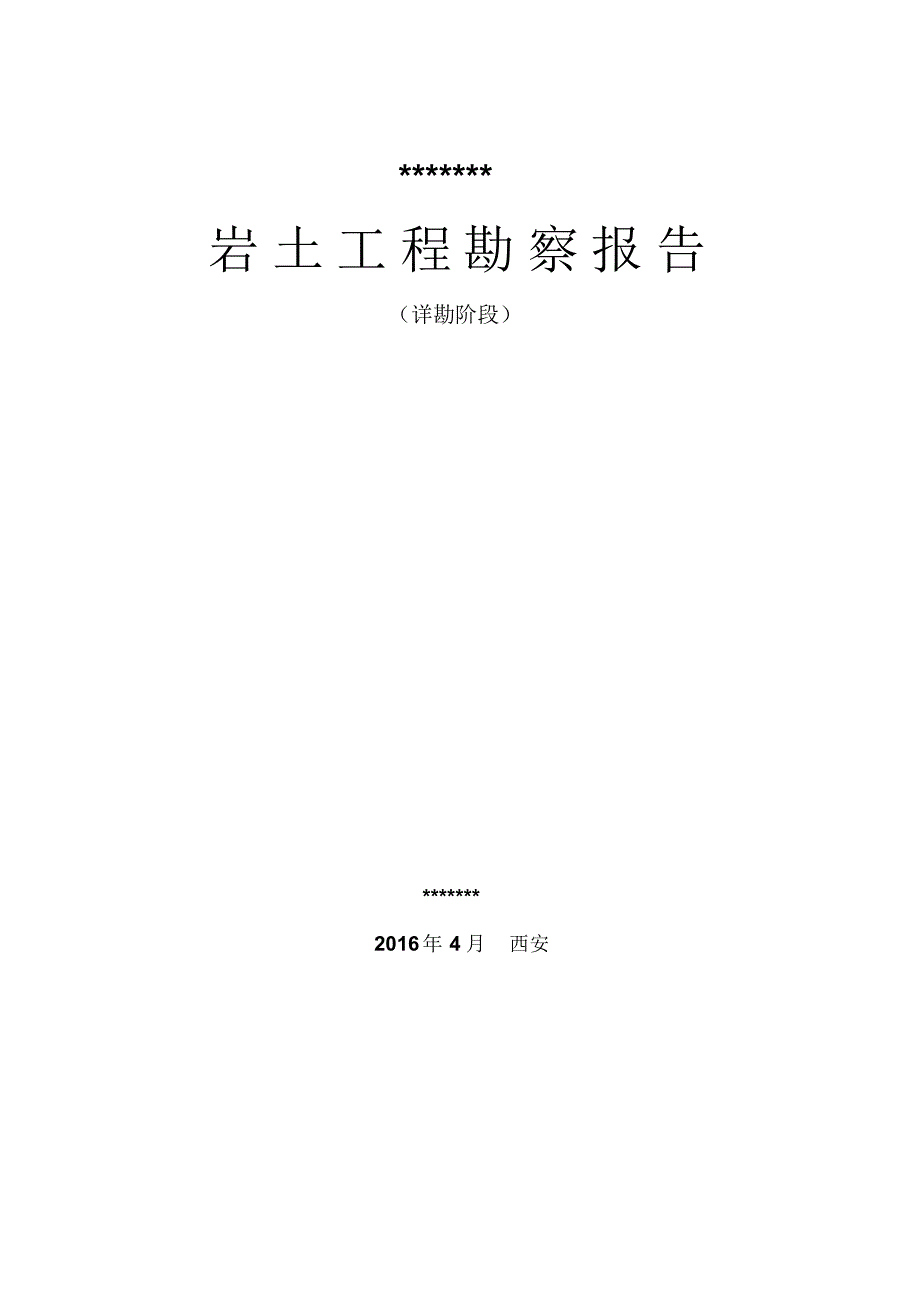 *******

岩土工程勘察报告

（详勘阶段）

*******

2016年4月 西安